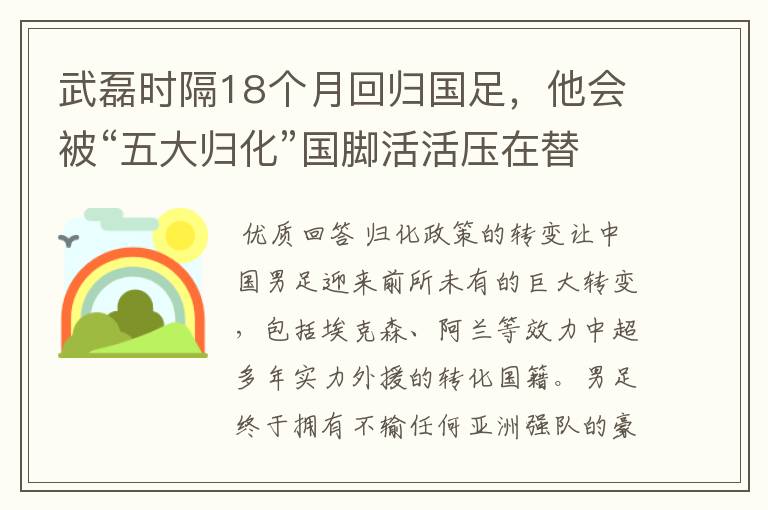 武磊时隔18个月回归国足，他会被“五大归化”国脚活活压在替

优质回答 归化政策的转变让中国男足迎来前所未有的巨大转变，包括埃克森、阿兰等效力中超多年实力外援的转化国籍。男足终于拥有不输任何亚洲强队的豪